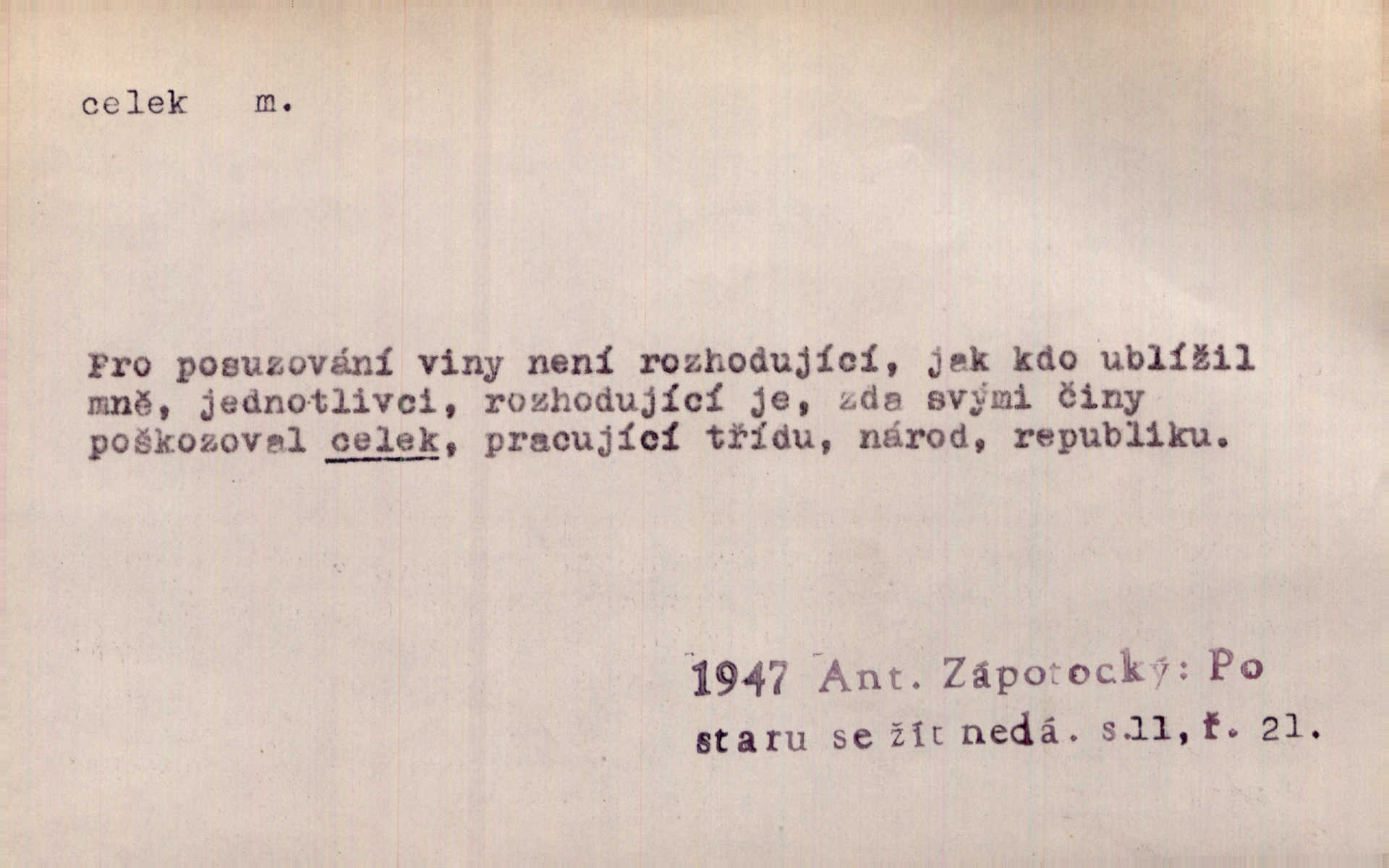 celek m.

Pro posuzování viny není rozhodující, jak kdo ublížil mně, jednotlivci, rozhodující je, zda svými činy poškozoval celek, pracující třídu, národ, republiku.

1947 Ant. Zápotocký: Po staru se žít nedá. s.11, ř. 21.